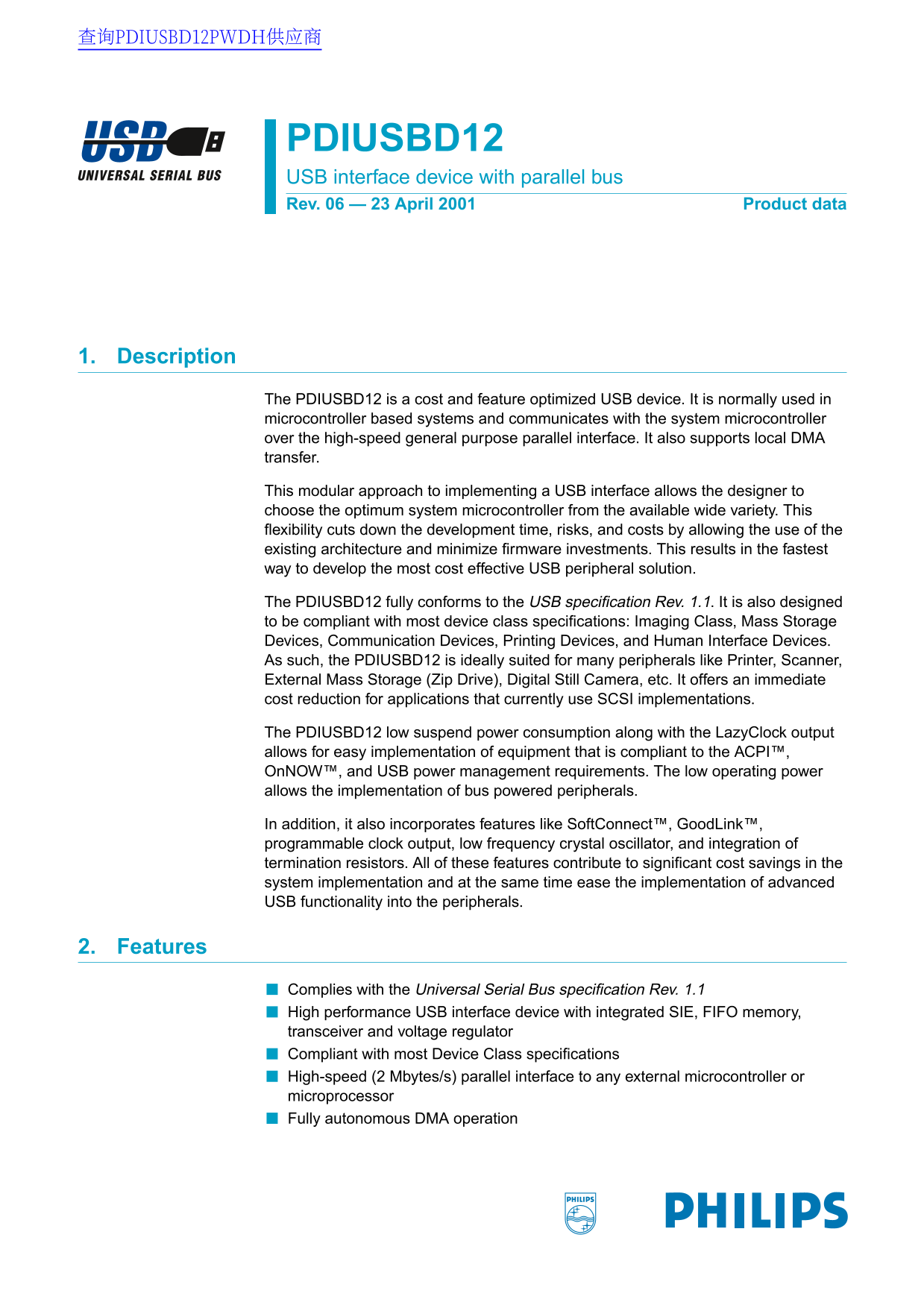 查询PDIUSBD12PWDH供应商

USB
UNIVERSAL SERIAL BUS

PDIUSBD12

USB interface device with parallel bus

Rev. 06 — 23 April 2001

Product data

1. Description

The PDIUSBD12 is a cost and feature optimized USB device. It is normally used in microcontroller based systems and communicates with the system microcontroller over the high-speed general purpose parallel interface. It also supports local DMA transfer.

This modular approach to implementing a USB interface allows the designer to choose the optimum system microcontroller from the available wide variety. This flexibility cuts down the development time, risks, and costs by allowing the use of the existing architecture and minimize firmware investments. This results in the fastest way to develop the most cost effective USB peripheral solution.

The PDIUSBD12 fully conforms to the USB specification Rev. 1.1. It is also designed to be compliant with most device class specifications: Imaging Class, Mass Storage Devices, Communication Devices, Printing Devices, and Human Interface Devices. As such, the PDIUSBD12 is ideally suited for many peripherals like Printer, Scanner, External Mass Storage (Zip Drive), Digital Still Camera, etc. It offers an immediate cost reduction for applications that currently use SCSI implementations.

The PDIUSBD12 low suspend power consumption along with the LazyClock output allows for easy implementation of equipment that is compliant to the ACPI™, OnNOW™, and USB power management requirements. The low operating power allows the implementation of bus powered peripherals.

In addition, it also incorporates features like SoftConnect™, GoodLink™, programmable clock output, low frequency crystal oscillator, and integration of termination resistors. All of these features contribute to significant cost savings in the system implementation and at the same time ease the implementation of advanced USB functionality into the peripherals.

2. Features

• Complies with the Universal Serial Bus specification Rev. 1.1
• High performance USB interface device with integrated SIE, FIFO memory, transceiver and voltage regulator
• Compliant with most Device Class specifications
• High-speed (2 Mbytes/s) parallel interface to any external microcontroller or microprocessor
• Fully autonomous DMA operation

PHILIPS

PHILIPS